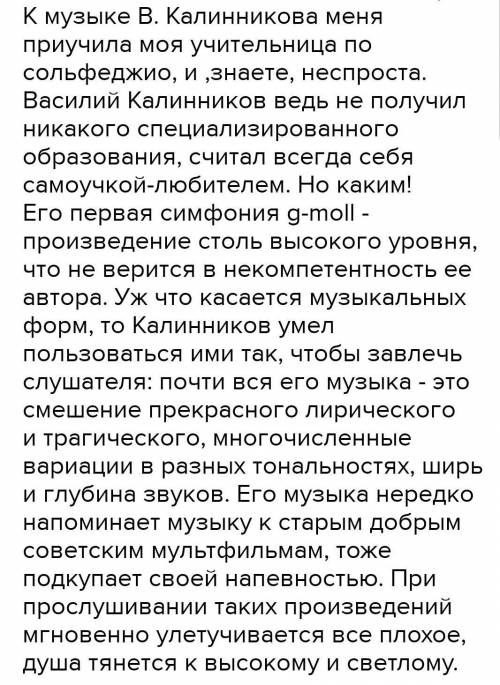 К музыке В. Калинникова меня приучила моя учительница по сольфеджио, и ,знаете, неспроста. Василий Калинников ведь не получил никакого специализированного образования, считал всегда себя самоучкой-любителем. Но каким! Его первая симфония g-moll - произведение столь высокого уровня, что не верится в некомпетентность ее автора. Уж что касается музыкальных форм, то Калинников умел пользоваться ими так, чтобы завлечь слушателя: почти вся его музыка - это смешение прекрасного лирического и трагического, многочисленные вариации в разных тональностях, ширь и глубина звуков. Его музыка нередко напоминает музыку к старым добрым советским мультфильмам, тоже подкупает своей напевностью. При прослушивании таких произведений мгновенно улетучивается все плохое, душа тянется к высокому и светлому.